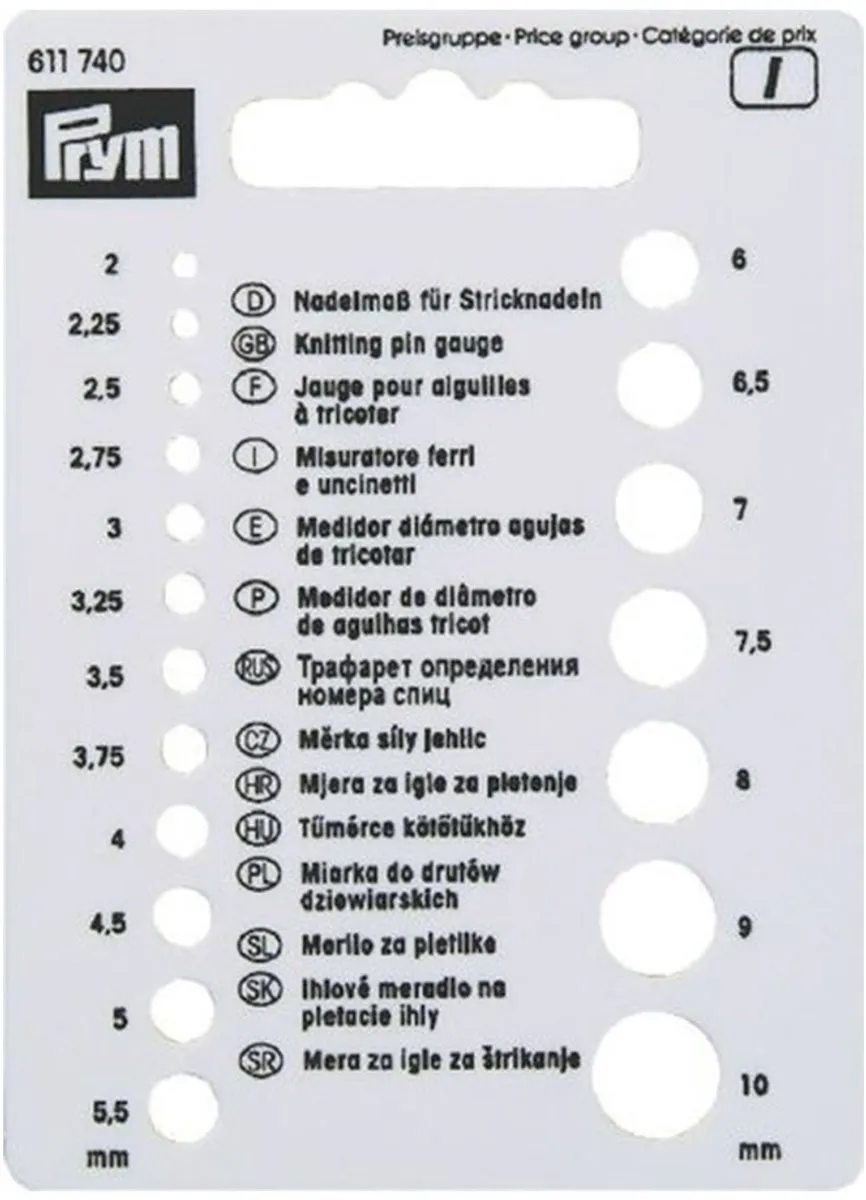 611 740

Preisgruppe · Price group · Catégorie de prix

I

Prym

2
2,25
2,5
2,75
3
3,25
3,5
3,75
4
4,5
5
5,5
mm

D Nadelmaß für Stricknadeln
GB Knitting pin gauge
F Jauge pour aiguilles à tricoter
I Misuratore ferri e uncinetti
E Medidor diámetro agujas de tricotar
P Medidor de diâmetro de agulhas tricot
RUS Трафарет определения номера спиц
CZ Měrka síly jehlic
HR Mjera za igle za pletenje
HU Tűmérce kötőtűkhöz
PL Miarka do drutów dziewiarskich
SL Merilo za pletilke
SK Ihlové meradlo na pletacie ihly
SR Mera za igle za štrikanje

6
6,5
7
7,5
8
9
10
mm